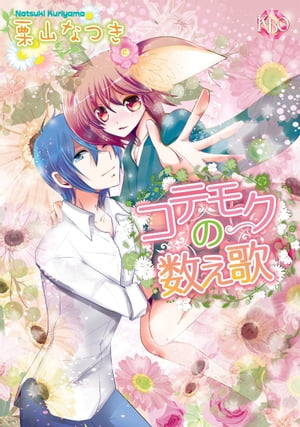 Natsuki Kuriyama
栗山なつき

KBC

コテモクの数え歌